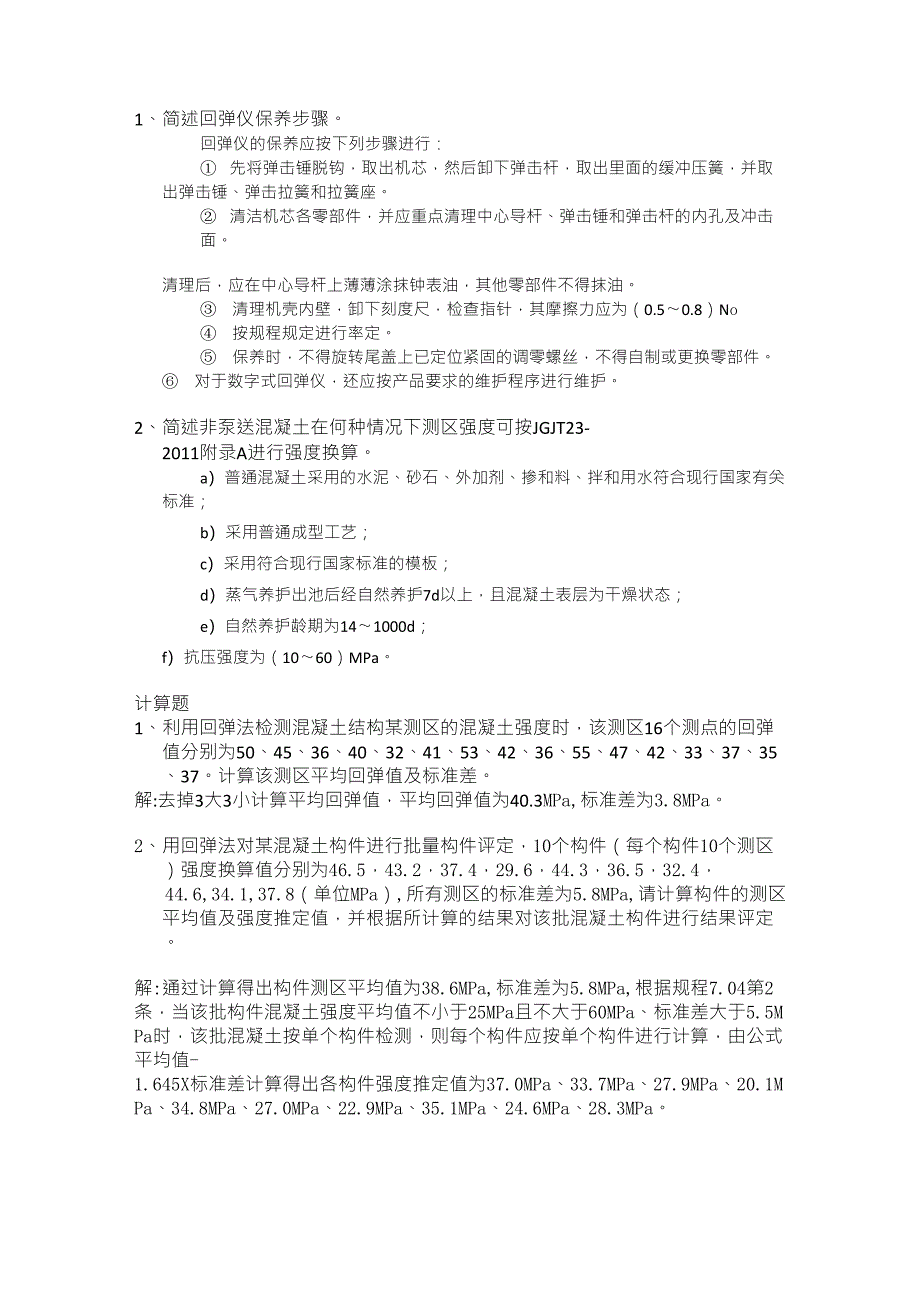 1、简述回弹仪保养步骤。

回弹仪的保养应按下列步骤进行：

① 先将弹击锤脱钩，取出机芯，然后卸下弹击杆，取出里面的缓冲压簧，并取出弹击锤、弹击拉簧和拉簧座。

② 清洁机芯各零部件，并应重点清理中心导杆、弹击锤和弹击杆的内孔及冲击面。

清理后，应在中心导杆上薄薄涂抹钟表油，其他零部件不得抹油。

③ 清理机壳内壁，卸下刻度尺，检查指针，其摩擦力应为（0.5～0.8）No

④ 按规程规定进行率定。

⑤ 保养时，不得旋转尾盖上已定位紧固的调零螺丝，不得自制或更换零部件。

⑥ 对于数字式回弹仪，还应按产品要求的维护程序进行维护。

2、简述非泵送混凝土在何种情况下测区强度可按JGJT23-2011附录A进行强度换算。

a) 普通混凝土采用的水泥、砂石、外加剂、掺和料、拌和用水符合现行国家有关标准；

b) 采用普通成型工艺；

c) 采用符合现行国家标准的模板；

d) 蒸气养护出池后经自然养护7d以上，且混凝土表层为干燥状态；

e) 自然养护龄期为14～1000d；

f) 抗压强度为（10～60）MPa。

计算题

1、利用回弹法检测混凝土结构某测区的混凝土强度时，该测区16个测点的回弹值分别为50、45、36、40、32、41、53、42、36、55、47、42、33、37、35、37。计算该测区平均回弹值及标准差。

解:去掉3大3小计算平均回弹值，平均回弹值为40.3MPa，标准差为3.8MPa。

2、用回弹法对某混凝土构件进行批量构件评定，10个构件（每个构件10个测区）强度换算值分别为46.5，43.2，37.4，29.6，44.3，36.5，32.4，44.6，34.1，37.8（单位MPa），所有测区的标准差为5.8MPa，请计算构件的测区平均值及强度推定值，并根据所计算的结果对该批混凝土构件进行结果评定。

解:通过计算得出构件测区平均值为38.6MPa，标准差为5.8MPa，根据规程7.04第2条，当该批构件混凝土强度平均值不小于25MPa且不大于60MPa、标准差大于5.5MPa时，该批混凝土按单个构件检测，则每个构件应按单个构件进行计算，由公式平均值-1.645X标准差计算得出各构件强度推定值为37.0MPa、33.7MPa、27.9MPa、20.1MPa、34.8MPa、27.0MPa、22.9MPa、35.1MPa、24.6MPa、28.3MPa。